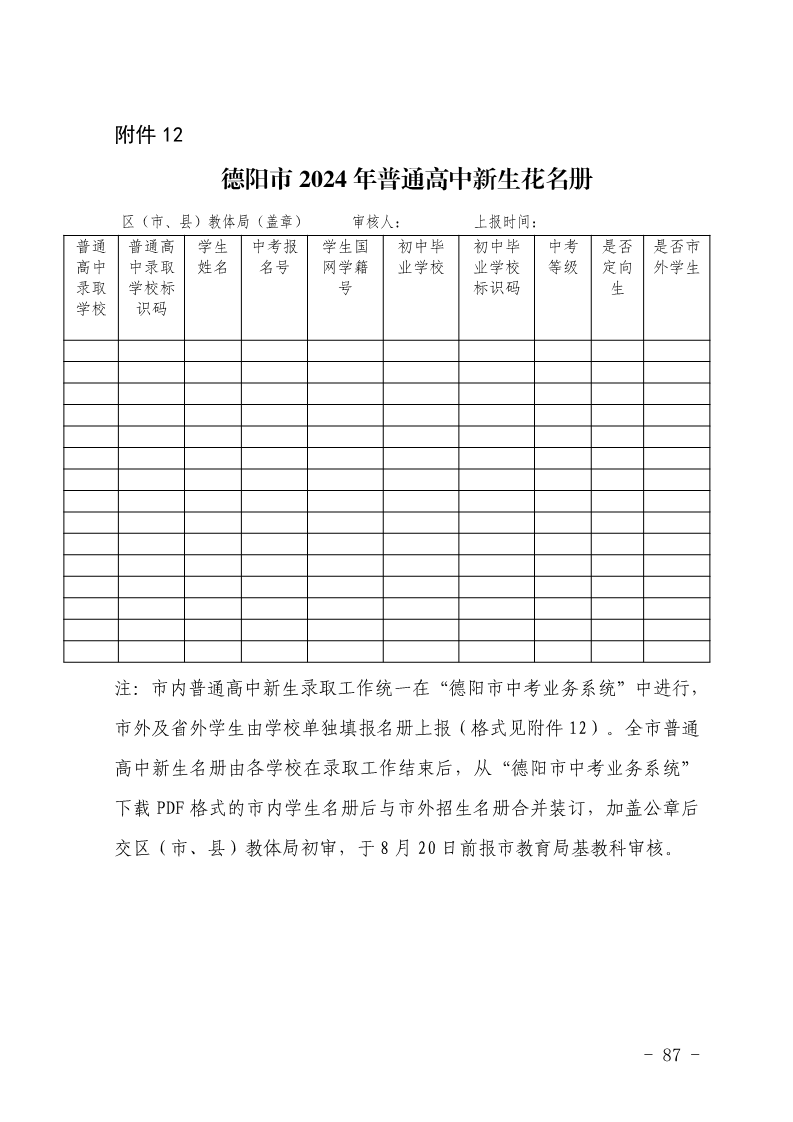 附件 12

德阳市 2024 年普通高中新生花名册

区（市、县）教体局（盖章）　　审核人：　　　上报时间：

| 普通高中录取学校 | 普通高中录取学校标识码 | 学生姓名 | 中考报名号 | 学生国网学籍号 | 初中毕业学校 | 初中毕业学校标识码 | 中考等级 | 是否定向生 | 是否市外学生 |
|---|---|---|---|---|---|---|---|---|---|
| | | | | | | | | | |
| | | | | | | | | | |
| | | | | | | | | | |
| | | | | | | | | | |
| | | | | | | | | | |
| | | | | | | | | | |
| | | | | | | | | | |
| | | | | | | | | | |
| | | | | | | | | | |
| | | | | | | | | | |
| | | | | | | | | | |
| | | | | | | | | | |
| | | | | | | | | | |
| | | | | | | | | | |
| | | | | | | | | | |

注：市内普通高中新生录取工作统一在“德阳市中考业务系统”中进行，市外及省外学生由学校单独填报名册上报（格式见附件 12）。全市普通高中新生名册由各学校在录取工作结束后，从“德阳市中考业务系统”下载 PDF 格式的市内学生名册后与市外招生名册合并装订，加盖公章后交区（市、县）教体局初审，于 8 月 20 日前报市教育局基教科审核。

- 87 -